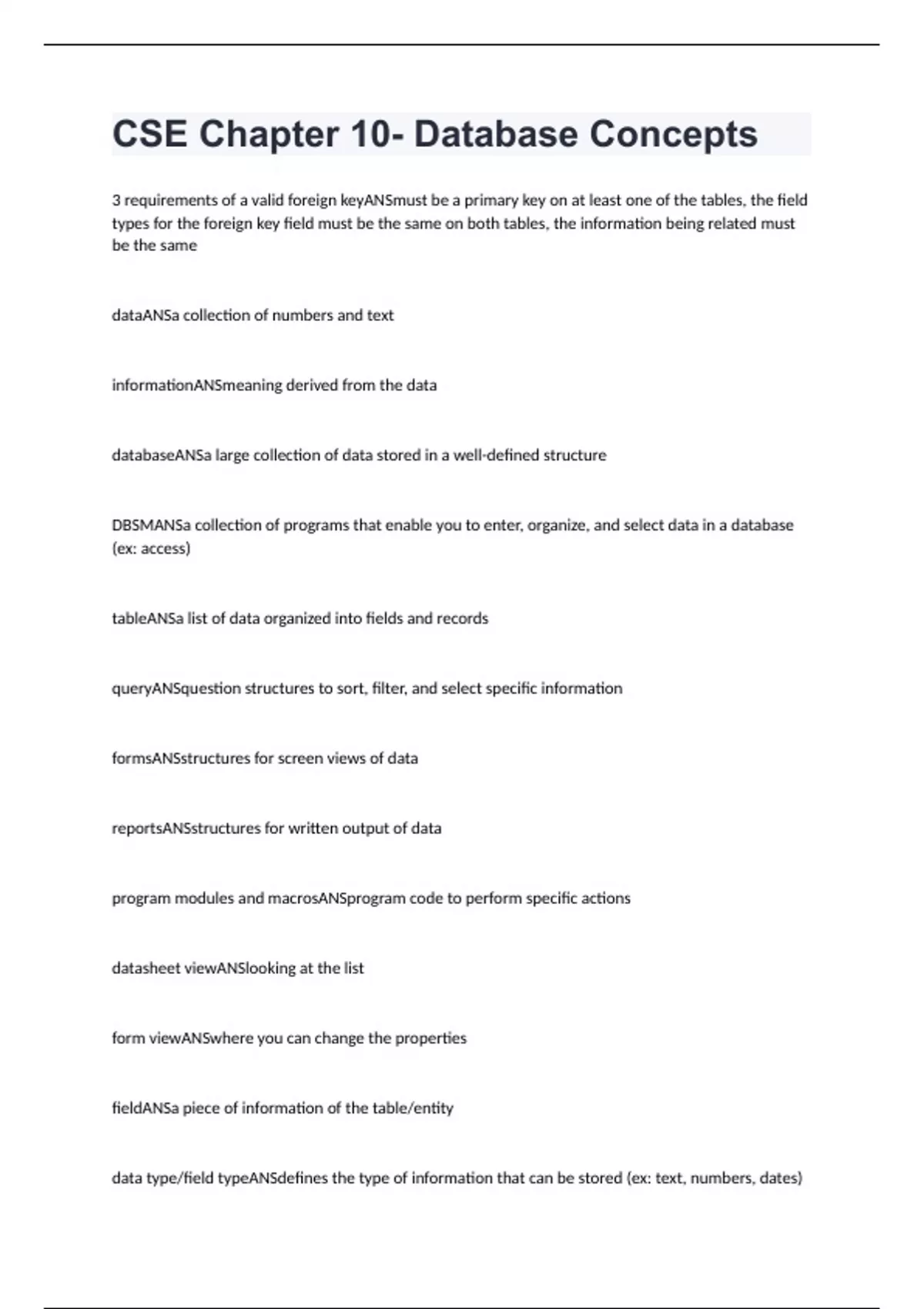 CSE Chapter 10- Database Concepts

3 requirements of a valid foreign keyANSmust be a primary key on at least one of the tables, the field types for the foreign key field must be the same on both tables, the information being related must be the same

dataANSa collection of numbers and text

informationANSmeaning derived from the data

databaseANSa large collection of data stored in a well-defined structure

DBSMANSa collection of programs that enable you to enter, organize, and select data in a database (ex: access)

tableANSa list of data organized into fields and records

queryANSquestion structures to sort, filter, and select specific information

formsANSstructures for screen views of data

reportsANSstructures for written output of data

program modules and macrosANSprogram code to perform specific actions

datasheet viewANSlooking at the list

form viewANSwhere you can change the properties

fieldANSa piece of information of the table/entity

data type/field typeANSdefines the type of information that can be stored (ex: text, numbers, dates)